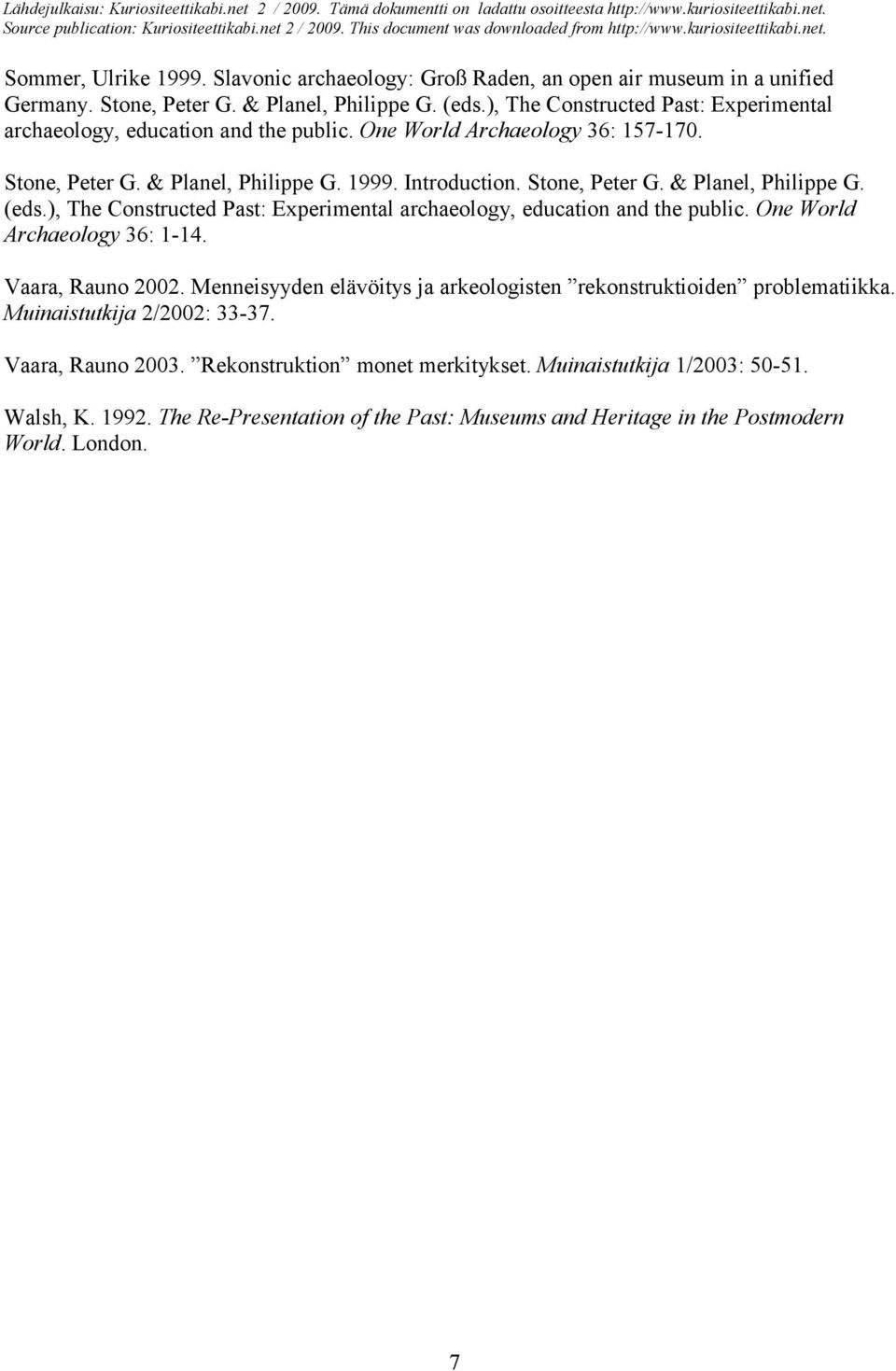 Lähdejulkaisu: Kuriositeettikabi.net 2 / 2009. Tämä dokumentti on ladattu osoitteesta http://www.kuriositeettikabi.net.
Source publication: Kuriositeettikabi.net 2 / 2009. This document was downloaded from http://www.kuriositeettikabi.net.

Sommer, Ulrike 1999. Slavonic archaeology: Groß Raden, an open air museum in a unified Germany. Stone, Peter G. & Planel, Philippe G. (eds.), The Constructed Past: Experimental archaeology, education and the public. One World Archaeology 36: 157-170.

Stone, Peter G. & Planel, Philippe G. 1999. Introduction. Stone, Peter G. & Planel, Philippe G. (eds.), The Constructed Past: Experimental archaeology, education and the public. One World Archaeology 36: 1-14.

Vaara, Rauno 2002. Menneisyyden elävöitys ja arkeologisten ”rekonstruktioiden” problematiikka. Muinaistutkija 2/2002: 33-37.

Vaara, Rauno 2003. ”Rekonstruktion” monet merkitykset. Muinaistutkija 1/2003: 50-51.

Walsh, K. 1992. The Re-Presentation of the Past: Museums and Heritage in the Postmodern World. London.

7